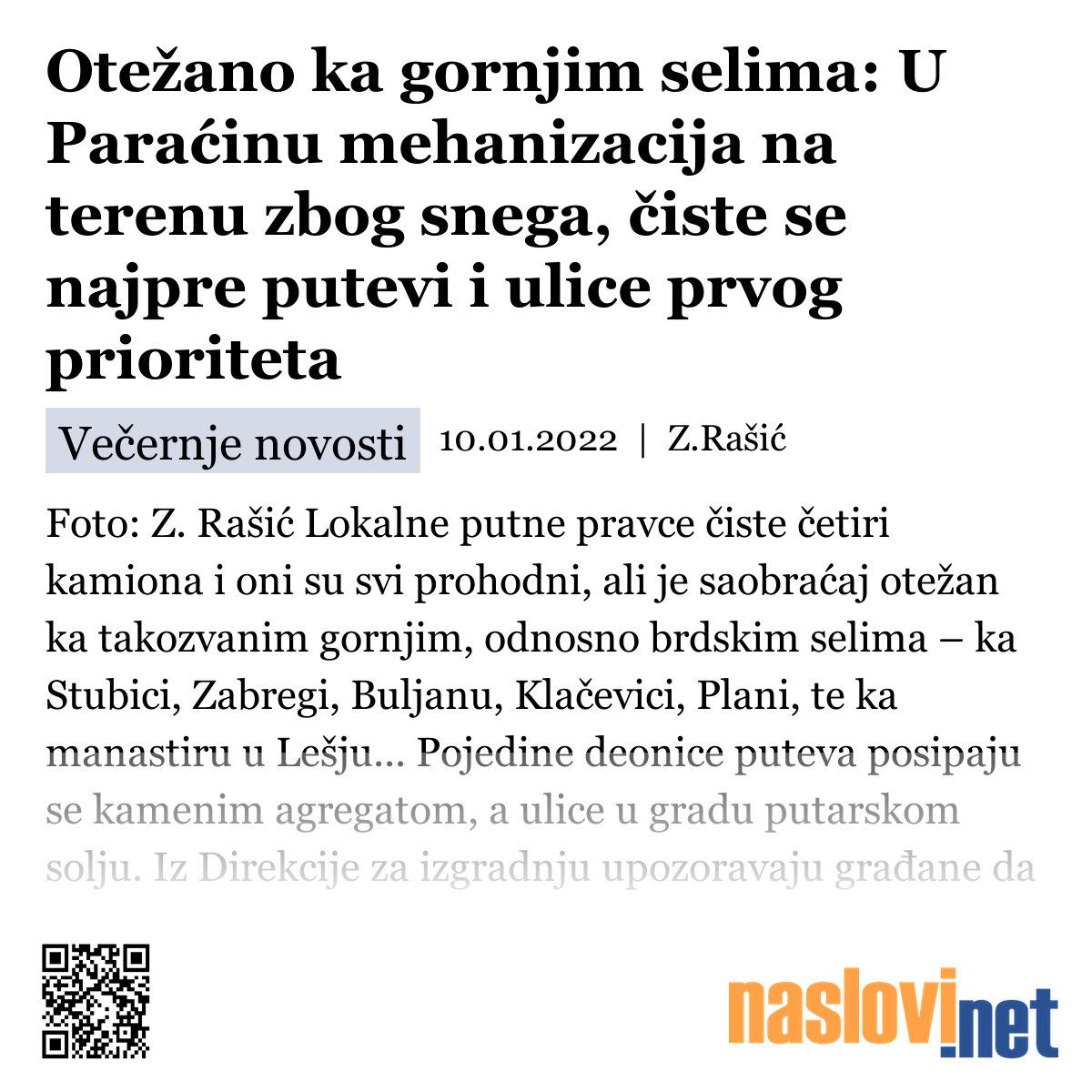 Otežano ka gornjim selima: U Paraćinu mehanizacija na terenu zbog snega, čiste se najpre putevi i ulice prvog prioriteta

Večernje novosti 10.01.2022 | Z.Rašić

Foto: Z. Rašić Lokalne putne pravce čiste četiri kamiona i oni su svi prohodni, ali je saobraćaj otežan ka takozvanim gornjim, odnosno brdskim selima – ka Stubici, Zabregi, Buljanu, Klačevici, Plani, te ka manastiru u Lešju... Pojedine deonice puteva posipaju se kamenim agregatom, a ulice u gradu putarskom solju. Iz Direkcije za izgradnju upozoravaju građane da

naslovi.net